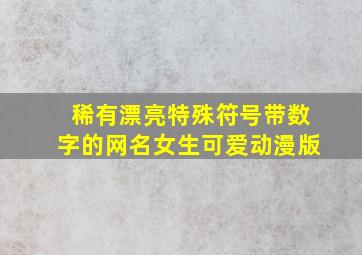 稀有漂亮特殊符号带数字的网名女生可爱动漫版